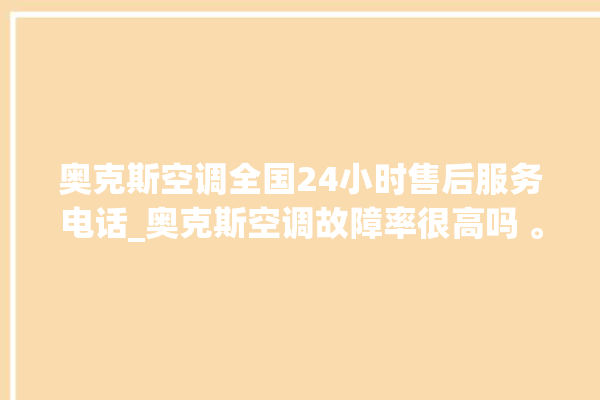 奥克斯空调全国24小时售后服务电话_奥克斯空调故障率很高吗 。